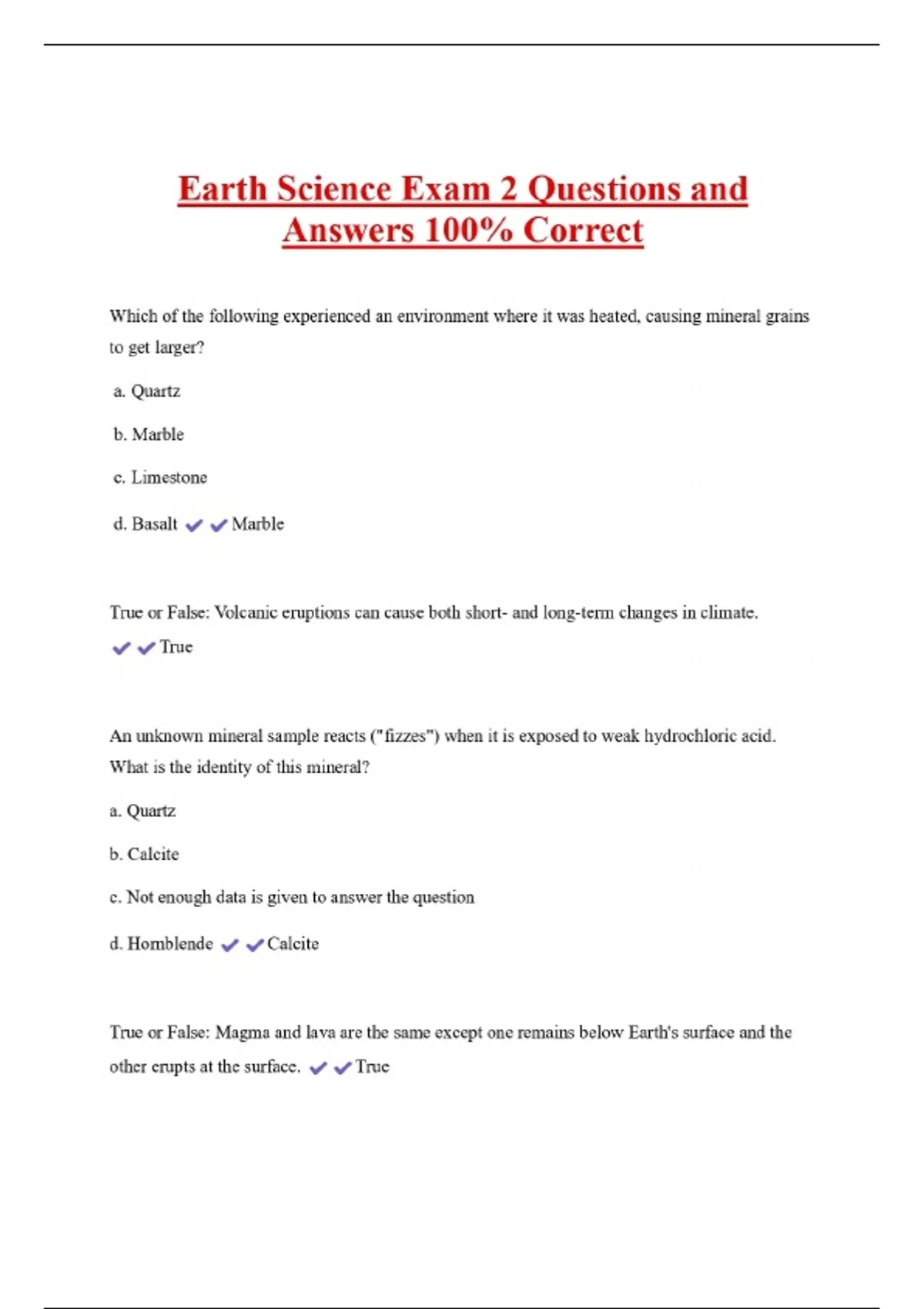 Earth Science Exam 2 Questions and Answers 100% Correct

Which of the following experienced an environment where it was heated, causing mineral grains to get larger?

a. Quartz

b. Marble

c. Limestone

d. Basalt ✔✔Marble

True or False: Volcanic eruptions can cause both short- and long-term changes in climate. ✔✔True

An unknown mineral sample reacts ("fizzes") when it is exposed to weak hydrochloric acid. What is the identity of this mineral?

a. Quartz

b. Calcite

c. Not enough data is given to answer the question

d. Hornblende ✔✔Calcite

True or False: Magma and lava are the same except one remains below Earth's surface and the other erupts at the surface. ✔✔True